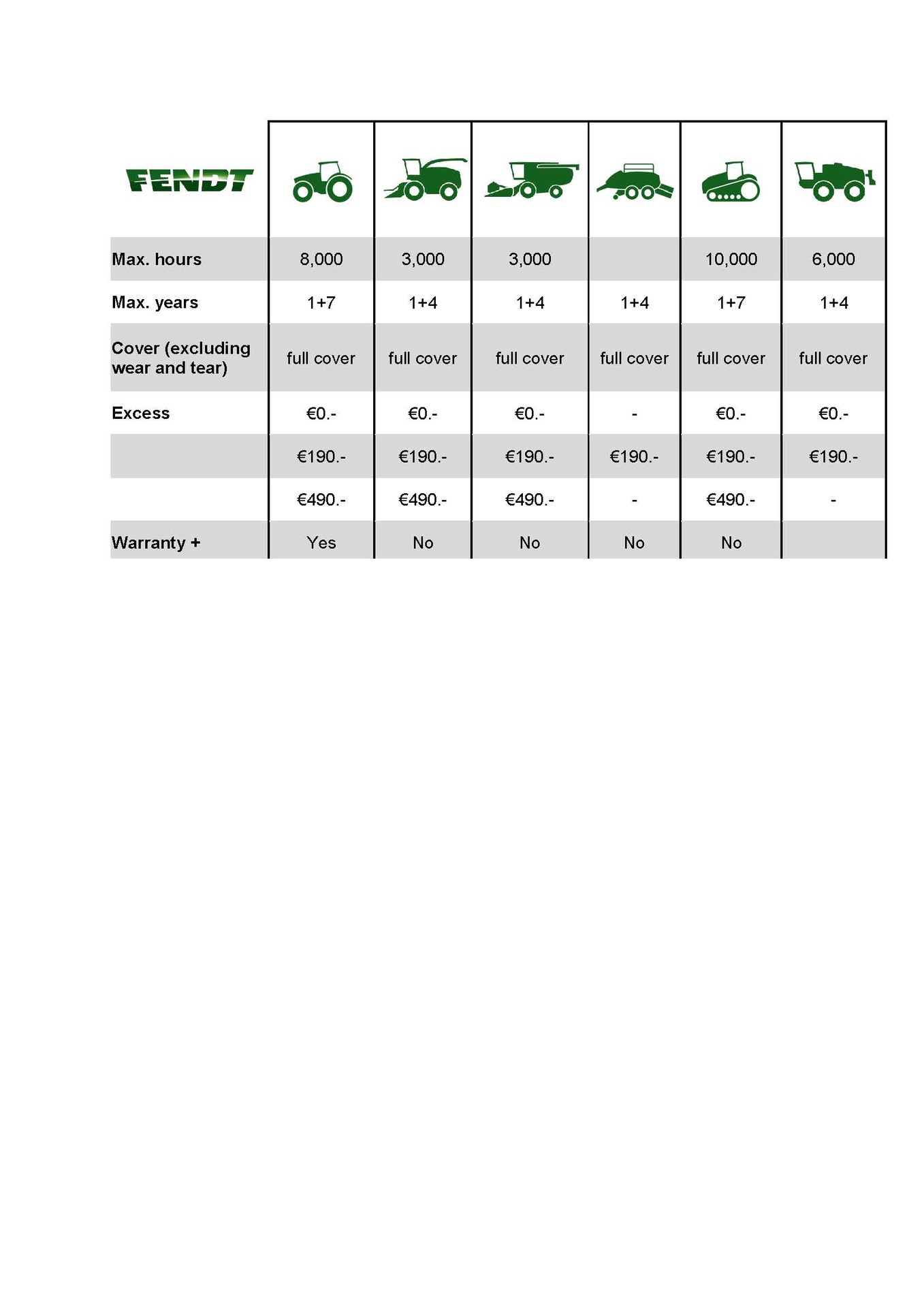 | FENDT | | | | | | |
|---|---|---|---|---|---|---|
| Max. hours | 8,000 | 3,000 | 3,000 | | 10,000 | 6,000 |
| Max. years | 1+7 | 1+4 | 1+4 | 1+4 | 1+7 | 1+4 |
| Cover (excluding wear and tear) | full cover | full cover | full cover | full cover | full cover | full cover |
| Excess | €0.- | €0.- | €0.- | - | €0.- | €0.- |
| | €190.- | €190.- | €190.- | €190.- | €190.- | €190.- |
| | €490.- | €490.- | €490.- | - | €490.- | - |
| Warranty + | Yes | No | No | No | No | |